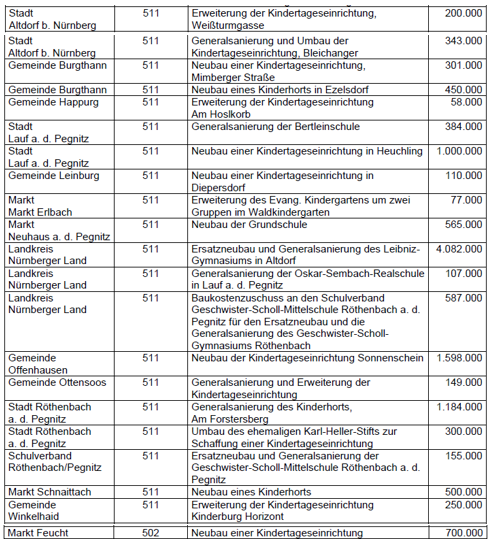 | | | | |
|---|---|---|---|
| Stadt Altdorf b. Nürnberg | 511 | Erweiterung der Kindertageseinrichtung, Weißturmgasse | 200.000 |
| Stadt Altdorf b. Nürnberg | 511 | Generalsanierung und Umbau der Kindertageseinrichtung, Bleichanger | 343.000 |
| Gemeinde Burgthann | 511 | Neubau einer Kindertageseinrichtung, Mimberger Straße | 301.000 |
| Gemeinde Burgthann | 511 | Neubau eines Kinderhorts in Ezelsdorf | 450.000 |
| Gemeinde Happurg | 511 | Erweiterung der Kindertageseinrichtung Am Hoslkorb | 58.000 |
| Stadt Lauf a. d. Pegnitz | 511 | Generalsanierung der Bertleinschule | 384.000 |
| Stadt Lauf a. d. Pegnitz | 511 | Neubau einer Kindertageseinrichtung in Heuchling | 1.000.000 |
| Gemeinde Leinburg | 511 | Neubau einer Kindertageseinrichtung in Diepersdorf | 110.000 |
| Markt Markt Erlbach | 511 | Erweiterung des Evang. Kindergartens um zwei Gruppen im Waldkindergarten | 77.000 |
| Markt Neuhaus a. d. Pegnitz | 511 | Neubau der Grundschule | 565.000 |
| Landkreis Nürnberger Land | 511 | Ersatzneubau und Generalsanierung des Leibniz-Gymnasiums in Altdorf | 4.082.000 |
| Landkreis Nürnberger Land | 511 | Generalsanierung der Oskar-Sembach-Realschule in Lauf a. d. Pegnitz | 107.000 |
| Landkreis Nürnberger Land | 511 | Baukostenzuschuss an den Schulverband Geschwister-Scholl-Mittelschule Röthenbach a. d. Pegnitz für den Ersatzneubau und die Generalsanierung des Geschwister-Scholl-Gymnasiums Röthenbach | 587.000 |
| Gemeinde Offenhausen | 511 | Neubau der Kindertageseinrichtung Sonnenschein | 1.598.000 |
| Gemeinde Ottensoos | 511 | Generalsanierung und Erweiterung der Kindertageseinrichtung | 149.000 |
| Stadt Röthenbach a. d. Pegnitz | 511 | Generalsanierung des Kinderhorts, Am Forstersberg | 1.184.000 |
| Stadt Röthenbach a. d. Pegnitz | 511 | Umbau des ehemaligen Karl-Heller-Stifts zur Schaffung einer Kindertageseinrichtung | 300.000 |
| Schulverband Röthenbach/Pegnitz | 511 | Ersatzneubau und Generalsanierung der Geschwister-Scholl-Mittelschule Röthenbach a. d. Pegnitz | 155.000 |
| Markt Schnaittach | 511 | Neubau eines Kinderhorts | 500.000 |
| Gemeinde Winkelhaid | 511 | Erweiterung der Kindertageseinrichtung Kinderburg Horizont | 250.000 |
| Markt Feucht | 502 | Neubau einer Kindertageseinrichtung | 700.000 |